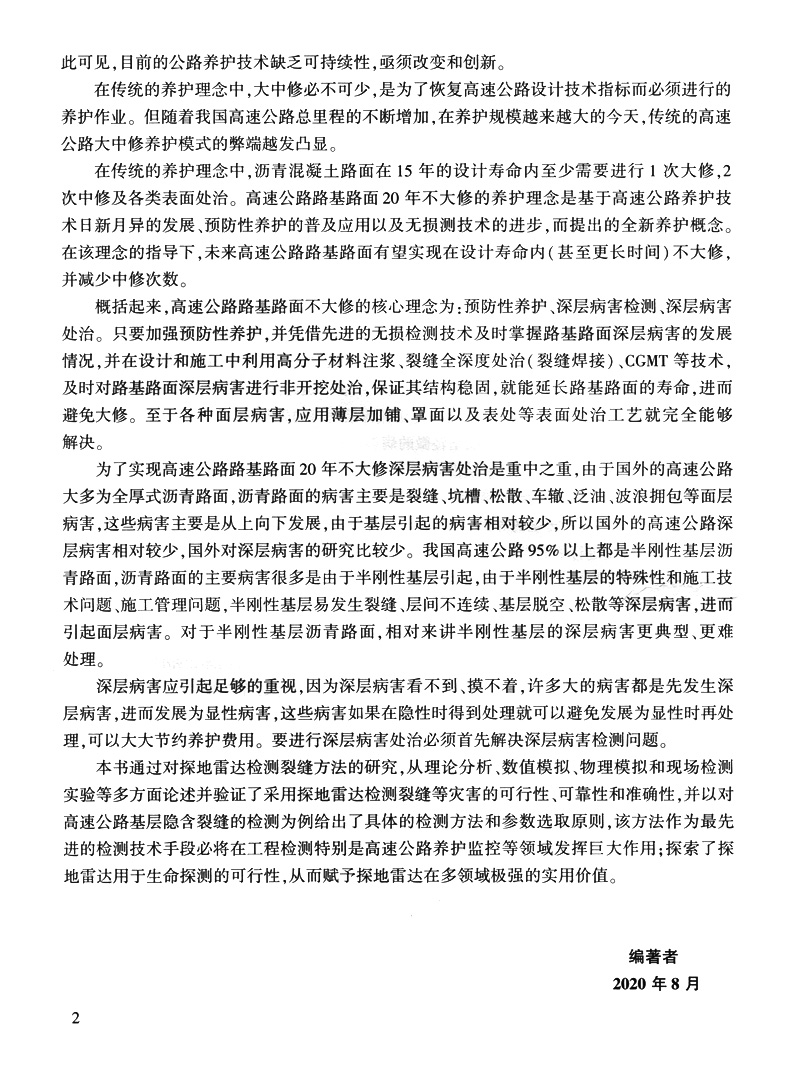 此可见,目前的公路养护技术缺乏可持续性,亟须改变和创新。

在传统的养护理念中,大中修必不可少,是为了恢复高速公路设计技术指标而必须进行的养护作业。但随着我国高速公路总里程的不断增加,在养护规模越来越大的今天,传统的高速公路大中修养护模式的弊端越发凸显。

在传统的养护理念中,沥青混凝土路面在15年的设计寿命内至少需要进行1次大修,2次中修及各类表面处治。高速公路路基路面20年不大修的养护理念是基于高速公路养护技术日新月异的发展、预防性养护的普及应用以及无损测技术的进步,而提出的全新养护概念。在该理念的指导下,未来高速公路路基路面有望实现在设计寿命内(甚至更长时间)不大修,并减少中修次数。

概括起来,高速公路路基路面不大修的核心理念为:预防性养护、深层病害检测、深层病害处治。只要加强预防性养护,并凭借先进的无损检测技术及时掌握路基路面深层病害的发展情况,并在设计和施工中利用高分子材料注浆、裂缝全深度处治(裂缝焊接)、CGMT等技术,及时对路基路面深层病害进行非开挖处治,保证其结构稳固,就能延长路基路面的寿命,进而避免大修。至于各种面层病害,应用薄层加铺、罩面以及表处等表面处治工艺就完全能够解决。

为了实现高速公路路基路面20年不大修深层病害处治是重中之重,由于国外的高速公路大多为全厚式沥青路面,沥青路面的病害主要是裂缝、坑槽、松散、车辙、泛油、波浪拥包等面层病害,这些病害主要是从上向下发展,由于基层引起的病害相对较少,所以国外的高速公路深层病害相对较少,国外对深层病害的研究比较少。我国高速公路95%以上都是半刚性基层沥青路面,沥青路面的主要病害很多是由于半刚性基层引起,由于半刚性基层的特殊性和施工技术问题、施工管理问题,半刚性基层易发生裂缝、层间不连续、基层脱空、松散等深层病害,进而引起面层病害。对于半刚性基层沥青路面,相对来讲半刚性基层的深层病害更典型、更难处理。

深层病害应引起足够的重视,因为深层病害看不到、摸不着,许多大的病害都是先发生深层病害,进而发展为显性病害,这些病害如果在隐性时得到处理就可以避免发展为显性时再处理,可以大大节约养护费用。要进行深层病害处治必须首先解决深层病害检测问题。

本书通过对探地雷达检测裂缝方法的研究,从理论分析、数值模拟、物理模拟和现场检测实验等多方面论述并验证了采用探地雷达检测裂缝等灾害的可行性、可靠性和准确性,并以对高速公路基层隐含裂缝的检测为例给出了具体的检测方法和参数选取原则,该方法作为最先进的检测技术手段必将在工程检测特别是高速公路养护监控等领域发挥巨大作用;探索了探地雷达用于生命探测的可行性,从而赋予探地雷达在多领域极强的实用价值。

编著者
2020年8月

2